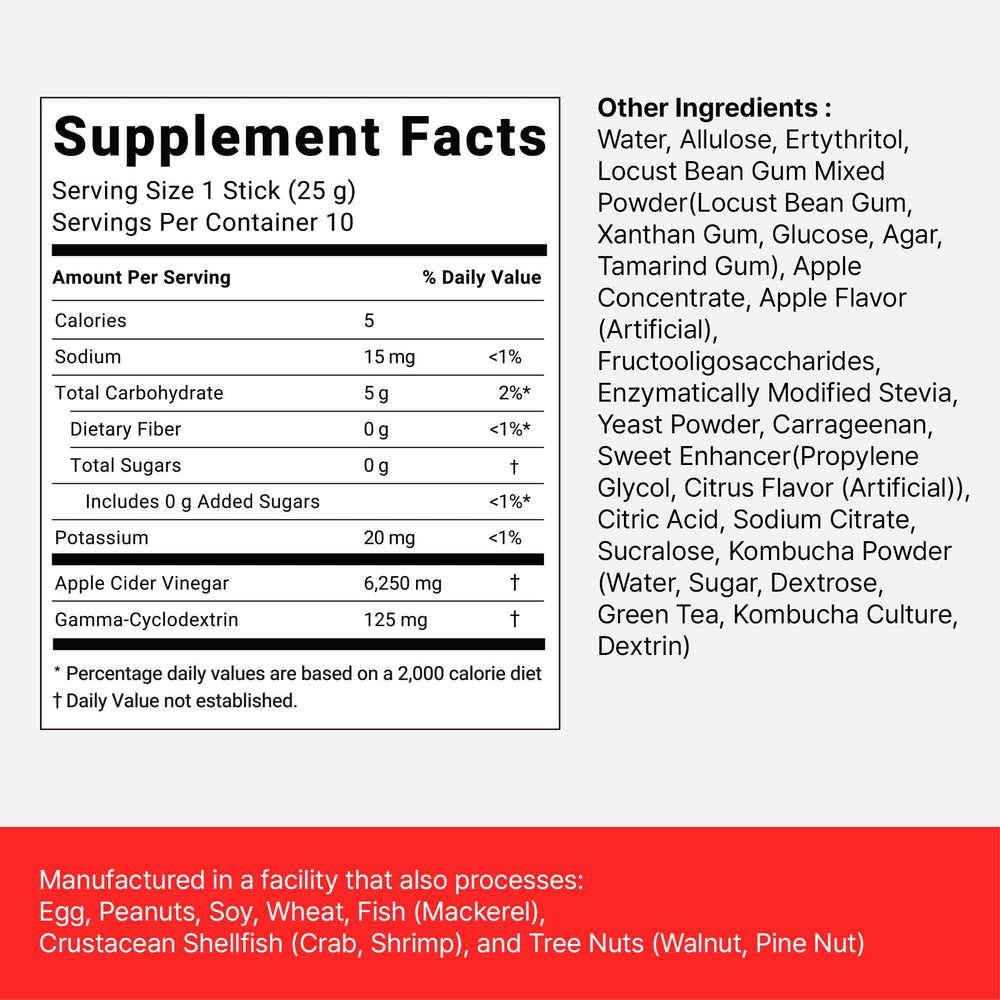 Supplement Facts

Serving Size 1 Stick (25 g)
Servings Per Container 10

| Amount Per Serving | | % Daily Value |
|---|---|---|
| Calories | 5 | |
| Sodium | 15 mg | <1% |
| Total Carbohydrate | 5 g | 2%* |
| Dietary Fiber | 0 g | <1%* |
| Total Sugars | 0 g | † |
| Includes 0 g Added Sugars | | <1%* |
| Potassium | 20 mg | <1% |
| Apple Cider Vinegar | 6,250 mg | † |
| Gamma-Cyclodextrin | 125 mg | † |

* Percentage daily values are based on a 2,000 calorie diet
† Daily Value not established.

Other Ingredients :
Water, Allulose, Ertythritol, Locust Bean Gum Mixed Powder(Locust Bean Gum, Xanthan Gum, Glucose, Agar, Tamarind Gum), Apple Concentrate, Apple Flavor (Artificial), Fructooligosaccharides, Enzymatically Modified Stevia, Yeast Powder, Carrageenan, Sweet Enhancer(Propylene Glycol, Citrus Flavor (Artificial)), Citric Acid, Sodium Citrate, Sucralose, Kombucha Powder (Water, Sugar, Dextrose, Green Tea, Kombucha Culture, Dextrin)

Manufactured in a facility that also processes:
Egg, Peanuts, Soy, Wheat, Fish (Mackerel),
Crustacean Shellfish (Crab, Shrimp), and Tree Nuts (Walnut, Pine Nut)